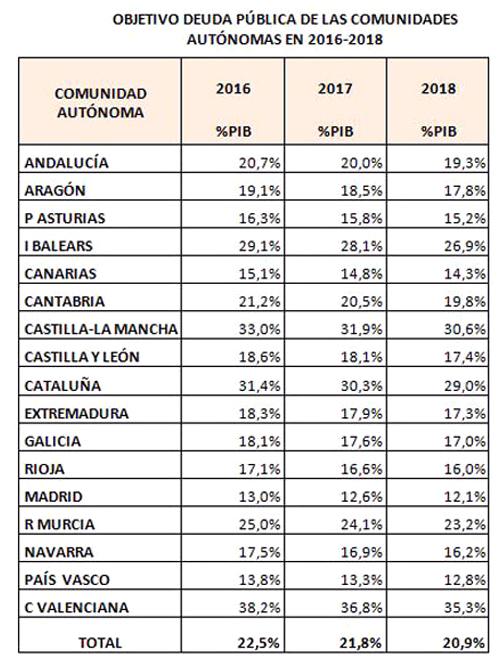 OBJETIVO DEUDA PÚBLICA DE LAS COMUNIDADES AUTÓNOMAS EN 2016-2018

| COMUNIDAD AUTÓNOMA | 2016 %PIB | 2017 %PIB | 2018 %PIB |
|---|---|---|---|
| ANDALUCÍA | 20,7% | 20,0% | 19,3% |
| ARAGÓN | 19,1% | 18,5% | 17,8% |
| P ASTURIAS | 16,3% | 15,8% | 15,2% |
| I BALEARS | 29,1% | 28,1% | 26,9% |
| CANARIAS | 15,1% | 14,8% | 14,3% |
| CANTABRIA | 21,2% | 20,5% | 19,8% |
| CASTILLA-LA MANCHA | 33,0% | 31,9% | 30,6% |
| CASTILLA Y LEÓN | 18,6% | 18,1% | 17,4% |
| CATALUÑA | 31,4% | 30,3% | 29,0% |
| EXTREMADURA | 18,3% | 17,9% | 17,3% |
| GALICIA | 18,1% | 17,6% | 17,0% |
| RIOJA | 17,1% | 16,6% | 16,0% |
| MADRID | 13,0% | 12,6% | 12,1% |
| R MURCIA | 25,0% | 24,1% | 23,2% |
| NAVARRA | 17,5% | 16,9% | 16,2% |
| PAÍS VASCO | 13,8% | 13,3% | 12,8% |
| C VALENCIANA | 38,2% | 36,8% | 35,3% |
| TOTAL | 22,5% | 21,8% | 20,9% |